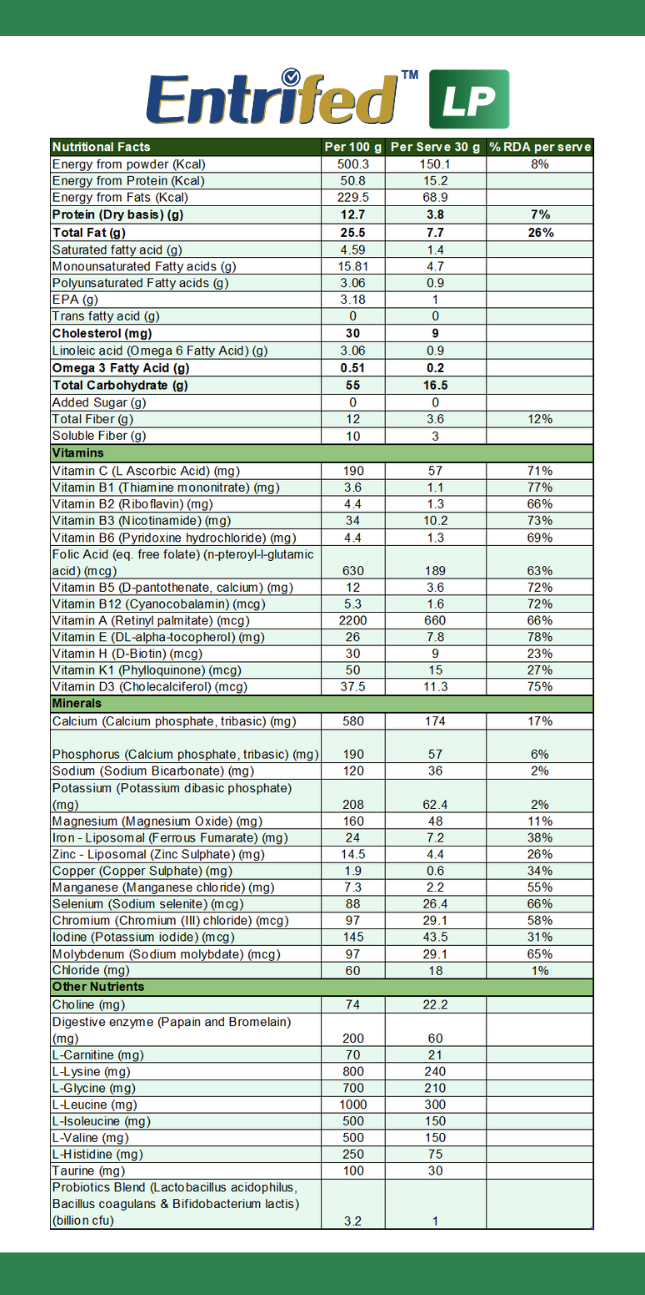 Entrifed™ LP

| Nutritional Facts | Per 100 g | Per Serve 30 g | % RDA per serve |
|---|---|---|---|
| Energy from powder (Kcal) | 500.3 | 150.1 | 8% |
| Energy from Protein (Kcal) | 50.8 | 15.2 | |
| Energy from Fats (Kcal) | 229.5 | 68.9 | |
| Protein (Dry basis) (g) | 12.7 | 3.8 | 7% |
| Total Fat (g) | 25.5 | 7.7 | 26% |
| Saturated fatty acid (g) | 4.59 | 1.4 | |
| Monounsaturated Fatty acids (g) | 15.81 | 4.7 | |
| Polyunsaturated Fatty acids (g) | 3.06 | 0.9 | |
| EPA (g) | 3.18 | 1 | |
| Trans fatty acid (g) | 0 | 0 | |
| Cholesterol (mg) | 30 | 9 | |
| Linoleic acid (Omega 6 Fatty Acid) (g) | 3.06 | 0.9 | |
| Omega 3 Fatty Acid (g) | 0.51 | 0.2 | |
| Total Carbohydrate (g) | 55 | 16.5 | |
| Added Sugar (g) | 0 | 0 | |
| Total Fiber (g) | 12 | 3.6 | 12% |
| Soluble Fiber (g) | 10 | 3 | |
| Vitamins | | | |
| Vitamin C (L Ascorbic Acid) (mg) | 190 | 57 | 71% |
| Vitamin B1 (Thiamine mononitrate) (mg) | 3.6 | 1.1 | 77% |
| Vitamin B2 (Riboflavin) (mg) | 4.4 | 1.3 | 66% |
| Vitamin B3 (Nicotinamide) (mg) | 34 | 10.2 | 73% |
| Vitamin B6 (Pyridoxine hydrochloride) (mg) | 4.4 | 1.3 | 69% |
| Folic Acid (eq. free folate) (n-pteroyl-l-glutamic acid) (mcg) | 630 | 189 | 63% |
| Vitamin B5 (D-pantothenate, calcium) (mg) | 12 | 3.6 | 72% |
| Vitamin B12 (Cyanocobalamin) (mcg) | 5.3 | 1.6 | 72% |
| Vitamin A (Retinyl palmitate) (mcg) | 2200 | 660 | 66% |
| Vitamin E (DL-alpha-tocopherol) (mg) | 26 | 7.8 | 78% |
| Vitamin H (D-Biotin) (mcg) | 30 | 9 | 23% |
| Vitamin K1 (Phylloquinone) (mcg) | 50 | 15 | 27% |
| Vitamin D3 (Cholecalciferol) (mcg) | 37.5 | 11.3 | 75% |
| Minerals | | | |
| Calcium (Calcium phosphate, tribasic) (mg) | 580 | 174 | 17% |
| Phosphorus (Calcium phosphate, tribasic) (mg) | 190 | 57 | 6% |
| Sodium (Sodium Bicarbonate) (mg) | 120 | 36 | 2% |
| Potassium (Potassium dibasic phosphate) (mg) | 208 | 62.4 | 2% |
| Magnesium (Magnesium Oxide) (mg) | 160 | 48 | 11% |
| Iron - Liposomal (Ferrous Fumarate) (mg) | 24 | 7.2 | 38% |
| Zinc - Liposomal (Zinc Sulphate) (mg) | 14.5 | 4.4 | 26% |
| Copper (Copper Sulphate) (mg) | 1.9 | 0.6 | 34% |
| Manganese (Manganese chloride) (mg) | 7.3 | 2.2 | 55% |
| Selenium (Sodium selenite) (mcg) | 88 | 26.4 | 66% |
| Chromium (Chromium (III) chloride) (mcg) | 97 | 29.1 | 58% |
| Iodine (Potassium iodide) (mcg) | 145 | 43.5 | 31% |
| Molybdenum (Sodium molybdate) (mcg) | 97 | 29.1 | 65% |
| Chloride (mg) | 60 | 18 | 1% |
| Other Nutrients | | | |
| Choline (mg) | 74 | 22.2 | |
| Digestive enzyme (Papain and Bromelain) (mg) | 200 | 60 | |
| L-Carnitine (mg) | 70 | 21 | |
| L-Lysine (mg) | 800 | 240 | |
| L-Glycine (mg) | 700 | 210 | |
| L-Leucine (mg) | 1000 | 300 | |
| L-Isoleucine (mg) | 500 | 150 | |
| L-Valine (mg) | 500 | 150 | |
| L-Histidine (mg) | 250 | 75 | |
| Taurine (mg) | 100 | 30 | |
| Probiotics Blend (Lactobacillus acidophilus, Bacillus coagulans & Bifidobacterium lactis) (billion cfu) | 3.2 | 1 | |